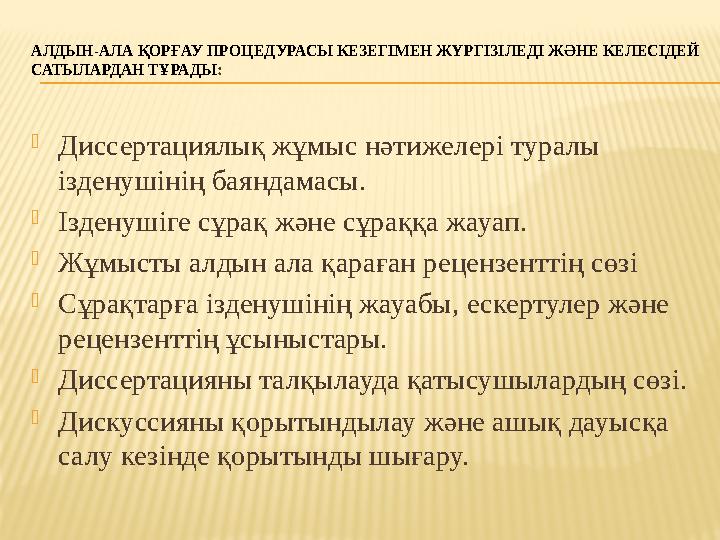 АЛДЫН-АЛА ҚОРҒАУ ПРОЦЕДУРАСЫ КЕЗЕГІМЕН ЖҮРГІЗІЛЕДІ ЖӘНЕ КЕЛЕСІДЕЙ САТЫЛАРДАН ТҰРАДЫ:

Диссертациялық жұмыс нәтижелері туралы ізденушінің баяндамасы.

Ізденушіге сұрақ және сұраққа жауап.

Жұмысты алдын ала қараған рецензенттің сөзі

Сұрақтарға ізденушінің жауабы, ескертулер және рецензенттің ұсыныстары.

Диссертацияны талқылауда қатысушылардың сөзі.

Дискуссияны қорытындылау және ашық дауысқа салу кезінде қорытынды шығару.